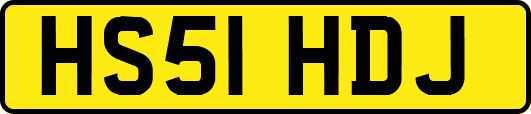 HS51 HDJ